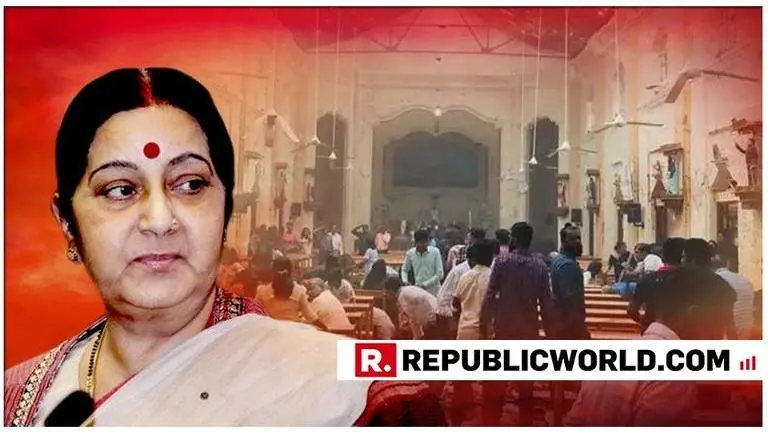 R. REPUBLICWORLD.COM